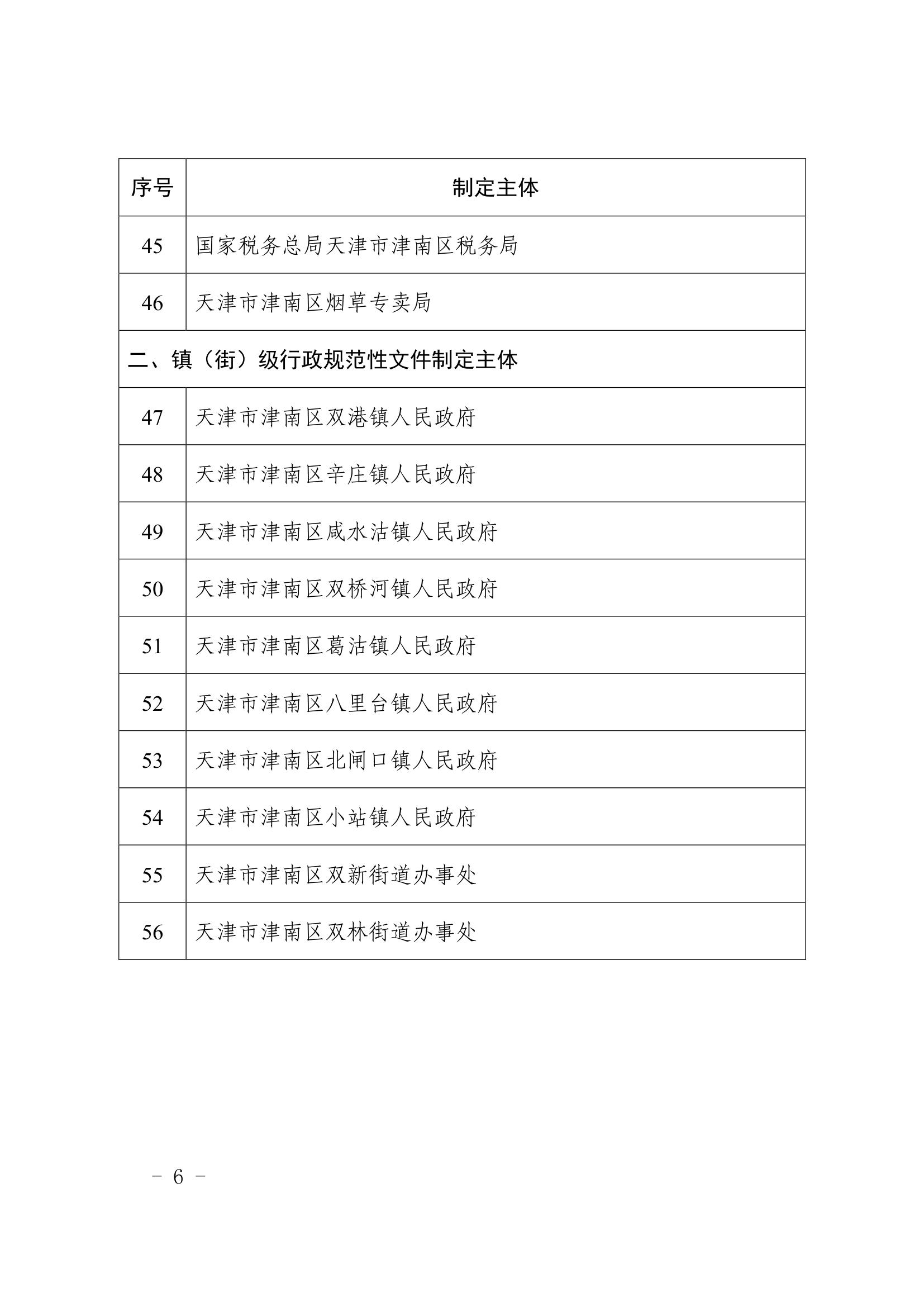 | 序号 | 制定主体 |
|---|---|
| 45 | 国家税务总局天津市津南区税务局 |
| 46 | 天津市津南区烟草专卖局 |
| 二、镇（街）级行政规范性文件制定主体 | |
| 47 | 天津市津南区双港镇人民政府 |
| 48 | 天津市津南区辛庄镇人民政府 |
| 49 | 天津市津南区咸水沽镇人民政府 |
| 50 | 天津市津南区双桥河镇人民政府 |
| 51 | 天津市津南区葛沽镇人民政府 |
| 52 | 天津市津南区八里台镇人民政府 |
| 53 | 天津市津南区北闸口镇人民政府 |
| 54 | 天津市津南区小站镇人民政府 |
| 55 | 天津市津南区双新街道办事处 |
| 56 | 天津市津南区双林街道办事处 |

- 6 -